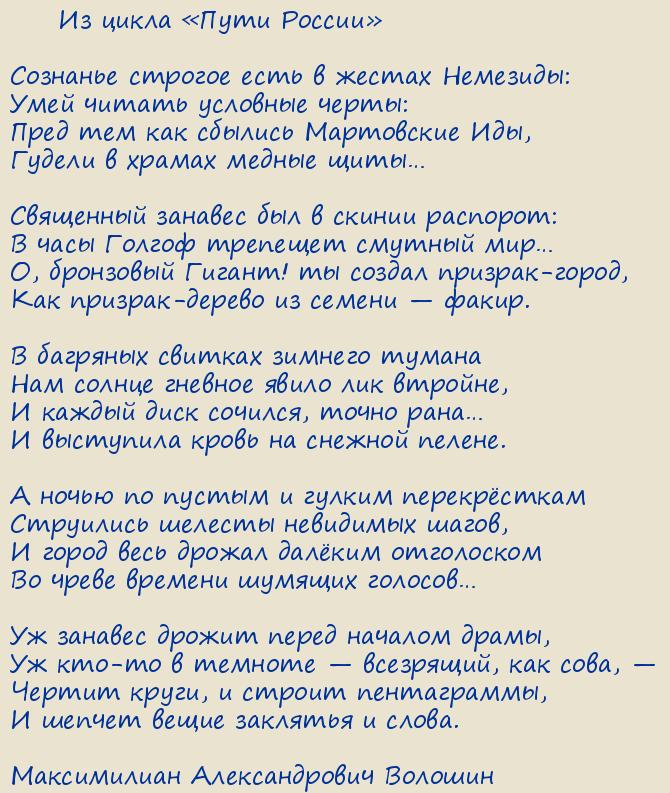 Из цикла «Пути России»

Сознанье строгое есть в жестах Немезиды:
Умей читать условные черты:
Пред тем как сбылись Мартовские Иды,
Гудели в храмах медные щиты...

Священный занавес был в скинии распорот:
В часы Голгоф трепещет смутный мир...
О, бронзовый Гигант! ты создал призрак-город,
Как призрак-дерево из семени — факир.

В багряных свитках зимнего тумана
Нам солнце гневное явило лик втройне,
И каждый диск сочился, точно рана...
И выступила кровь на снежной пелене.

А ночью по пустым и гулким перекрёсткам
Струились шелесты невидимых шагов,
И город весь дрожал далёким отголоском
Во чреве времени шумящих голосов...

Уж занавес дрожит перед началом драмы,
Уж кто-то в темноте — всезрящий, как сова, —
Чертит круги, и строит пентаграммы,
И шепчет вещие заклятья и слова.

Максимилиан Александрович Волошин